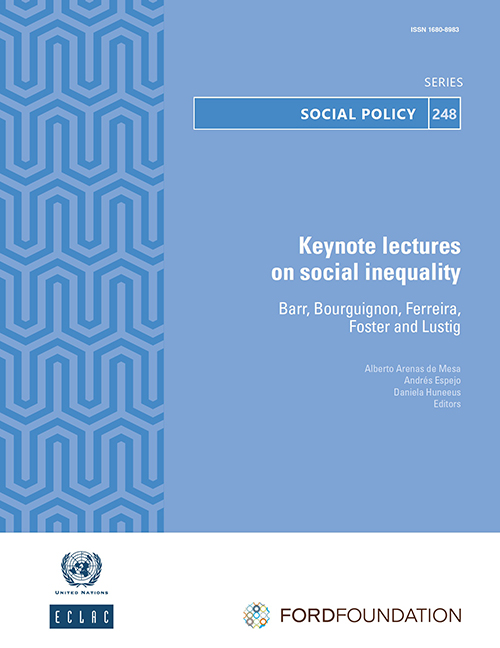 ISSN 1680-8983

SERIES

SOCIAL POLICY 248

Keynote lectures on social inequality

Barr, Bourguignon, Ferreira, Foster and Lustig

Alberto Arenas de Mesa
Andrés Espejo
Daniela Huneeus
Editors

UNITED NATIONS

ECLAC

FORDFOUNDATION